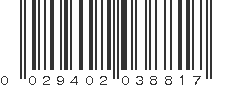 0 029402 038817